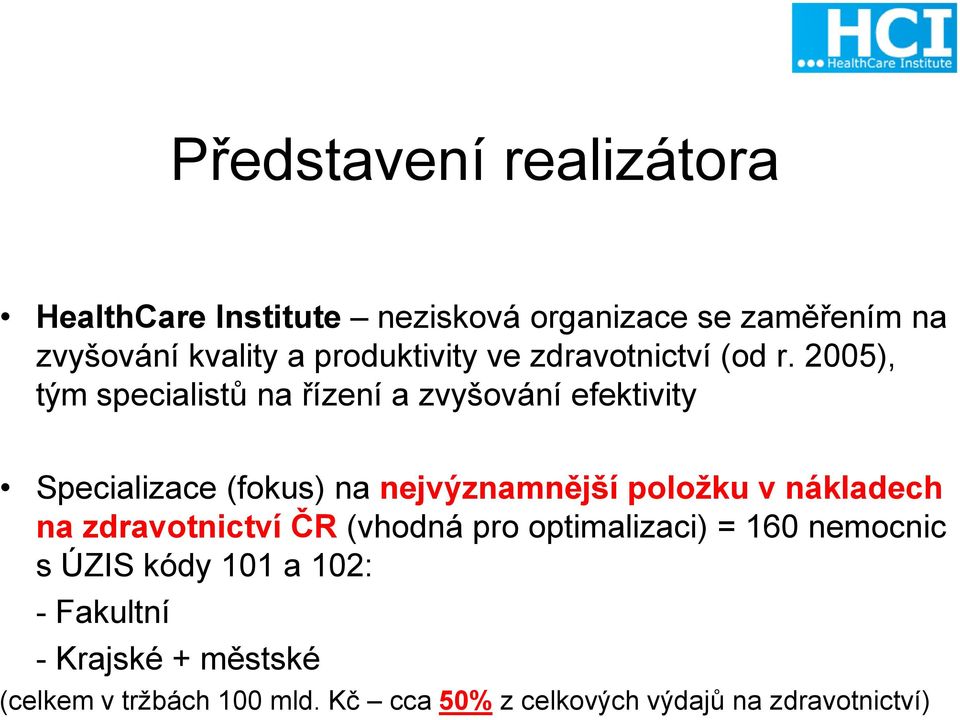 HCI
HealthCare Institute

Představení realizátora

• HealthCare Institute – nezisková organizace se zaměřením na zvyšování kvality a produktivity ve zdravotnictví (od r. 2005), tým specialistů na řízení a zvyšování efektivity

• Specializace (fokus) na nejvýznamnější položku v nákladech na zdravotnictví ČR (vhodná pro optimalizaci) = 160 nemocnic s ÚZIS kódy 101 a 102:

- Fakultní

- Krajské + městské

(celkem v tržbách 100 mld. Kč – cca 50% z celkových výdajů na zdravotnictví)